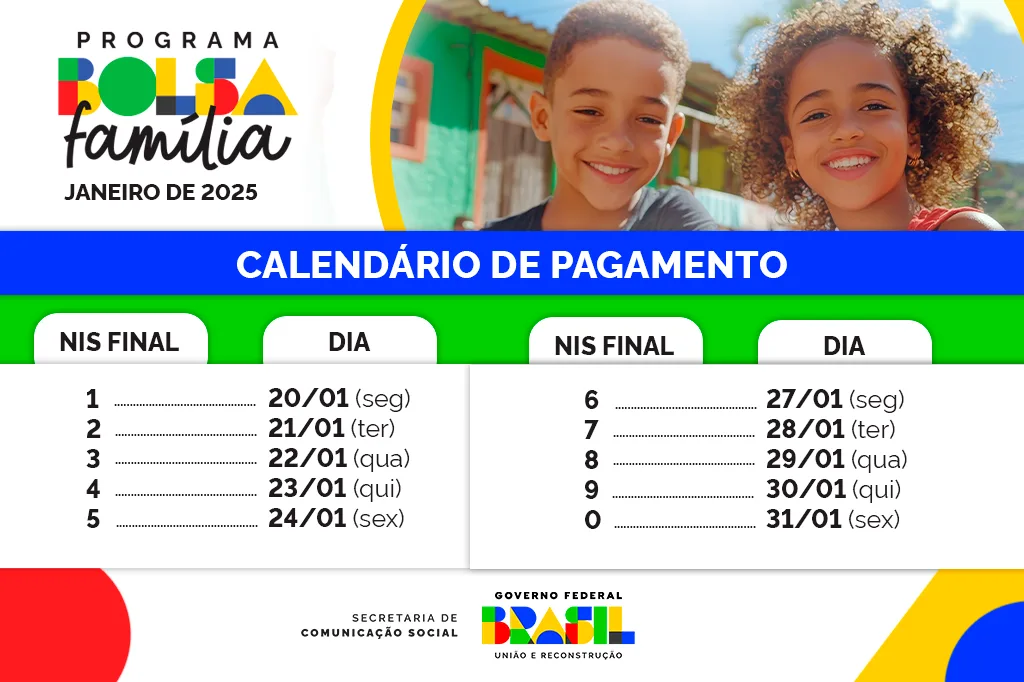 PROGRAMA
BOLSA
família
JANEIRO DE 2025

CALENDÁRIO DE PAGAMENTO

| NIS FINAL | DIA |
|---|---|
| 1 | 20/01 (seg) |
| 2 | 21/01 (ter) |
| 3 | 22/01 (qua) |
| 4 | 23/01 (qui) |
| 5 | 24/01 (sex) |

| NIS FINAL | DIA |
|---|---|
| 6 | 27/01 (seg) |
| 7 | 28/01 (ter) |
| 8 | 29/01 (qua) |
| 9 | 30/01 (qui) |
| 0 | 31/01 (sex) |

SECRETARIA DE COMUNICAÇÃO SOCIAL

GOVERNO FEDERAL
BRASIL
UNIÃO E RECONSTRUÇÃO